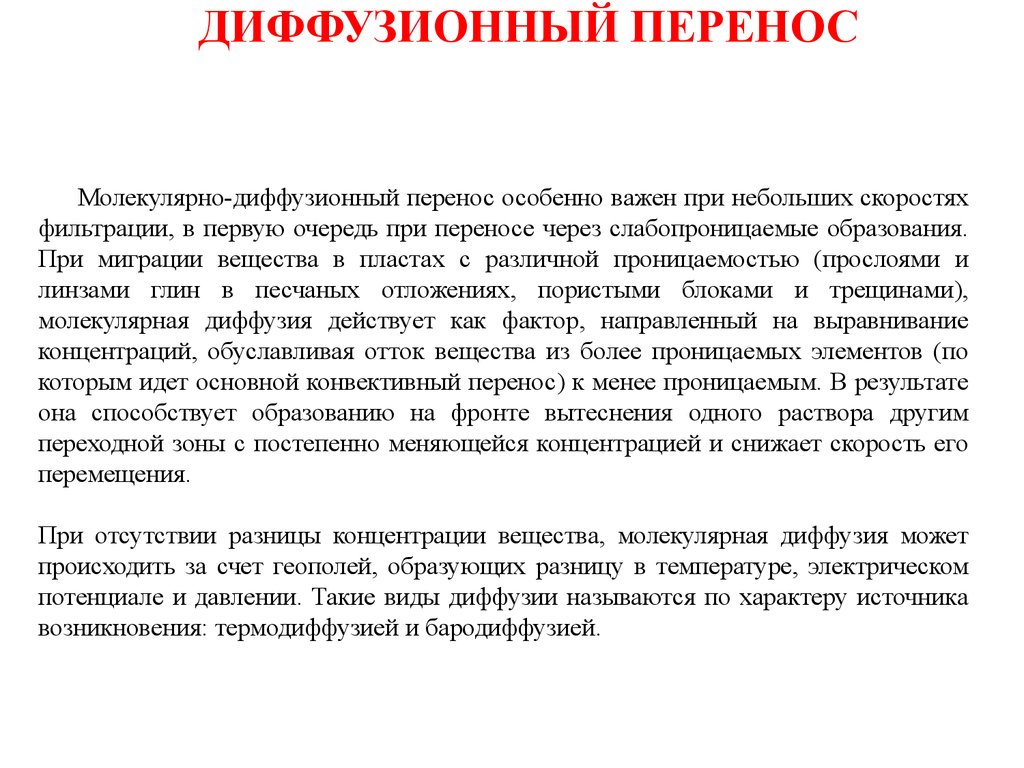 ДИФФУЗИОННЫЙ ПЕРЕНОС

Молекулярно-диффузионный перенос особенно важен при небольших скоростях фильтрации, в первую очередь при переносе через слабопроницаемые образования. При миграции вещества в пластах с различной проницаемостью (прослоями и линзами глин в песчаных отложениях, пористыми блоками и трещинами), молекулярная диффузия действует как фактор, направленный на выравнивание концентраций, обуславливая отток вещества из более проницаемых элементов (по которым идет основной конвективный перенос) к менее проницаемым. В результате она способствует образованию на фронте вытеснения одного раствора другим переходной зоны с постепенно меняющейся концентрацией и снижает скорость его перемещения.

При отсутствии разницы концентрации вещества, молекулярная диффузия может происходить за счет геополей, образующих разницу в температуре, электрическом потенциале и давлении. Такие виды диффузии называются по характеру источника возникновения: термодиффузией и бародиффузией.